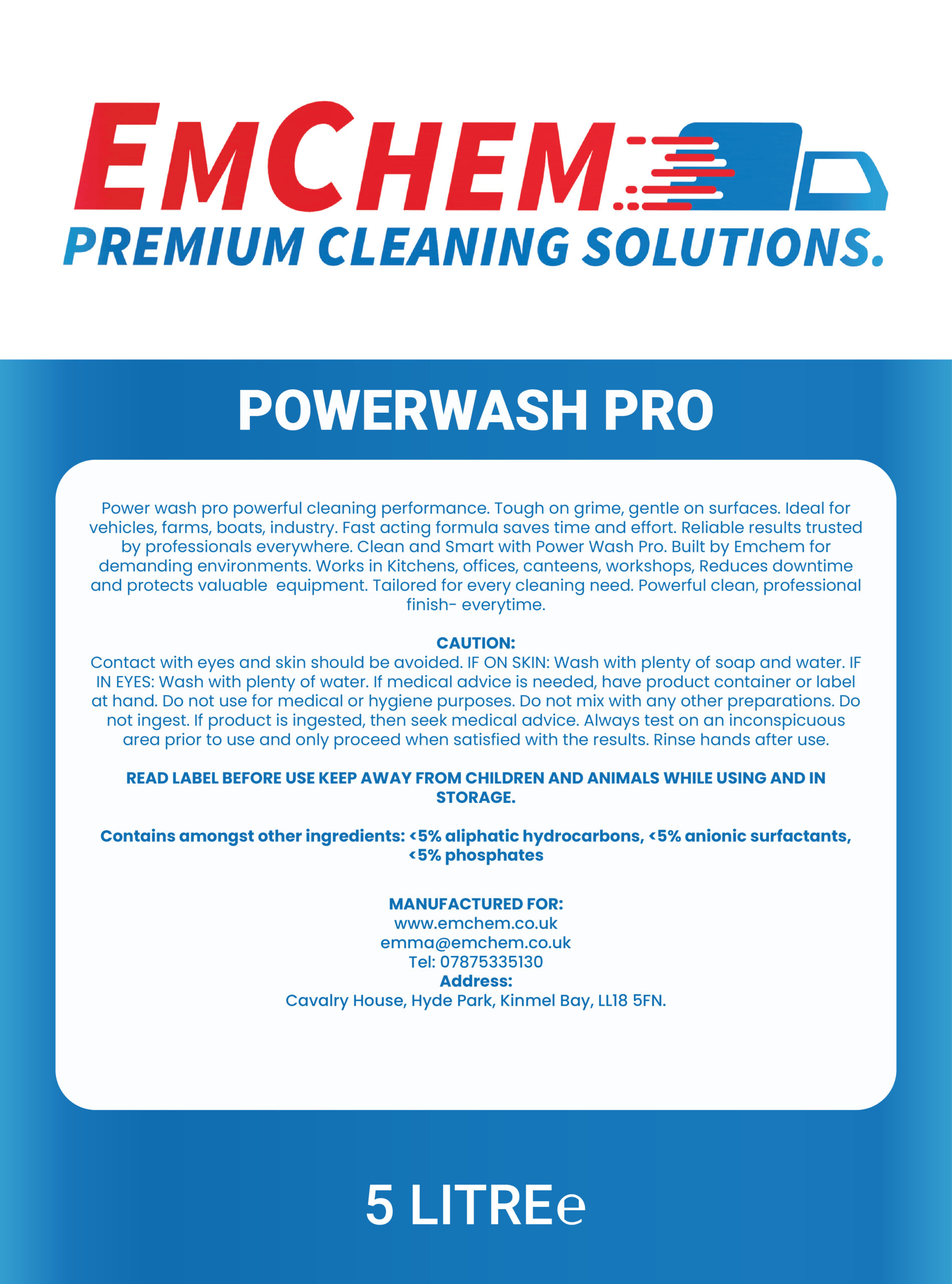 EMCHEM
PREMIUM CLEANING SOLUTIONS.

POWERWASH PRO

Power wash pro powerful cleaning performance. Tough on grime, gentle on surfaces. Ideal for vehicles, farms, boats, industry. Fast acting formula saves time and effort. Reliable results trusted by professionals everywhere. Clean and Smart with Power Wash Pro. Built by Emchem for demanding environments. Works in Kitchens, offices, canteens, workshops, Reduces downtime and protects valuable equipment. Tailored for every cleaning need. Powerful clean, professional finish- everytime.

CAUTION:
Contact with eyes and skin should be avoided. IF ON SKIN: Wash with plenty of soap and water. IF IN EYES: Wash with plenty of water. If medical advice is needed, have product container or label at hand. Do not use for medical or hygiene purposes. Do not mix with any other preparations. Do not ingest. If product is ingested, then seek medical advice. Always test on an inconspicuous area prior to use and only proceed when satisfied with the results. Rinse hands after use.

READ LABEL BEFORE USE KEEP AWAY FROM CHILDREN AND ANIMALS WHILE USING AND IN STORAGE.

Contains amongst other ingredients: <5% aliphatic hydrocarbons, <5% anionic surfactants, <5% phosphates

MANUFACTURED FOR:
www.emchem.co.uk
emma@emchem.co.uk
Tel: 07875335130
Address:
Cavalry House, Hyde Park, Kinmel Bay, LL18 5FN.

5 LITREe